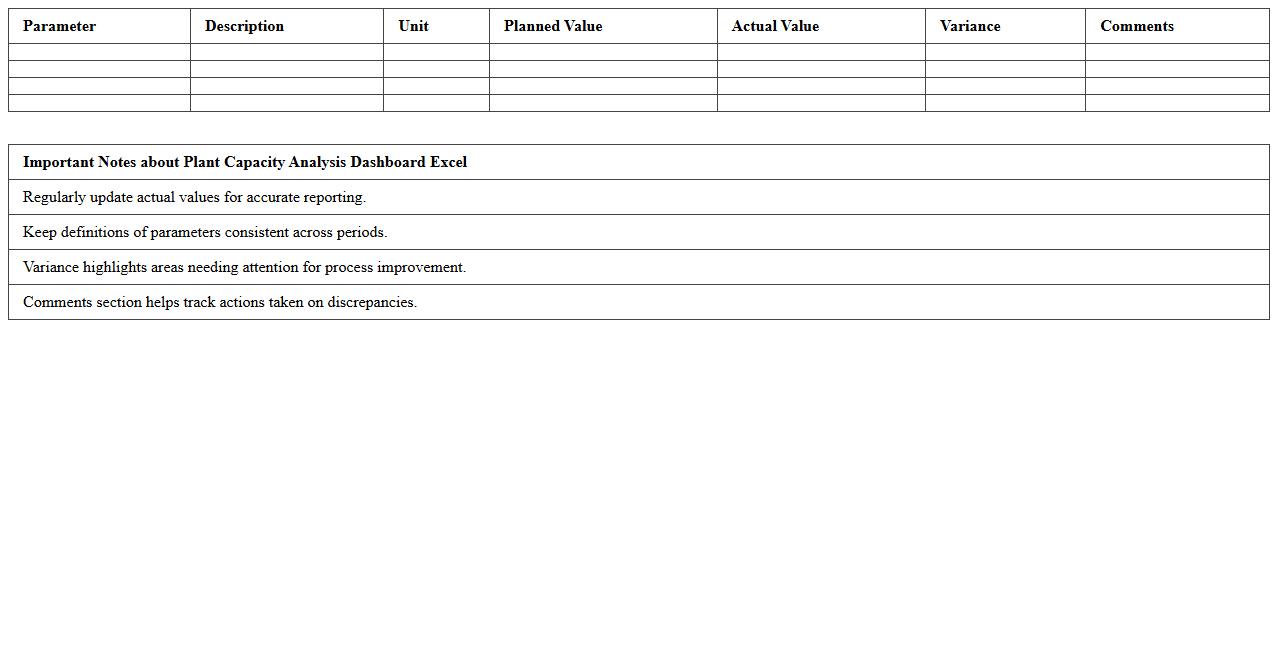 | Parameter | Description | Unit | Planned Value | Actual Value | Variance | Comments |
|---|---|---|---|---|---|---|
| | | | | | | |
| | | | | | | |
| | | | | | | |
| | | | | | | |

| Important Notes about Plant Capacity Analysis Dashboard Excel |
|---|
| Regularly update actual values for accurate reporting. |
| Keep definitions of parameters consistent across periods. |
| Variance highlights areas needing attention for process improvement. |
| Comments section helps track actions taken on discrepancies. |